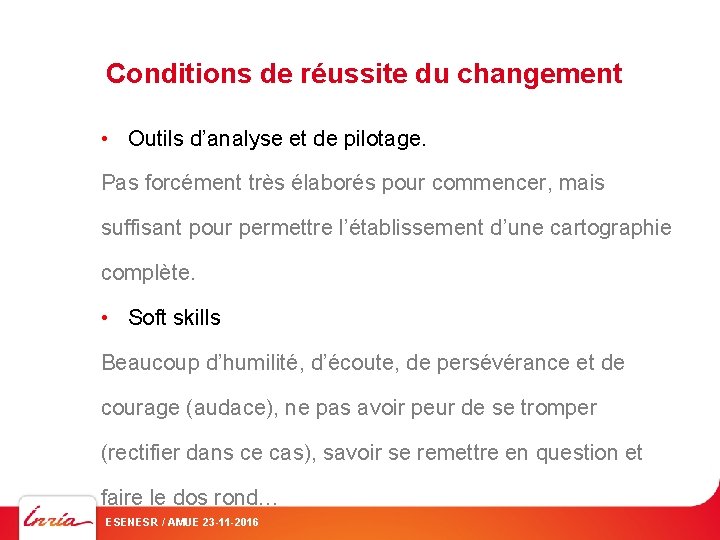 Conditions de réussite du changement

• Outils d'analyse et de pilotage.

Pas forcément très élaborés pour commencer, mais suffisant pour permettre l'établissement d'une cartographie complète.

• Soft skills

Beaucoup d'humilité, d'écoute, de persévérance et de courage (audace), ne pas avoir peur de se tromper (rectifier dans ce cas), savoir se remettre en question et faire le dos rond…

Inria

ESENESR / AMUE 23-11-2016